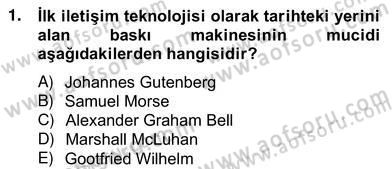 1. İlk iletişim teknolojisi olarak tarihteki yerini alan baskı makinesinin mucidi aşağıdakilerden hangisidir?

A) Johannes Gutenberg
B) Samuel Morse
C) Alexander Graham Bell
D) Marshall McLuhan
E) Gootfried Wilhelm

www.aofsoru.com